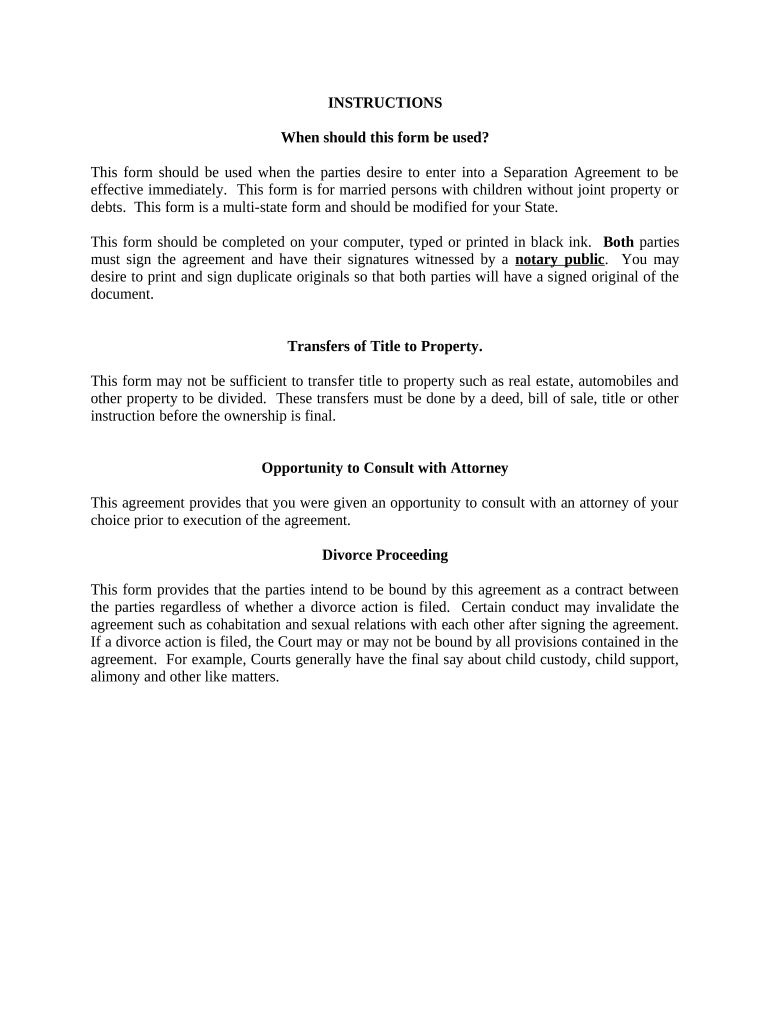 INSTRUCTIONS

When should this form be used?

This form should be used when the parties desire to enter into a Separation Agreement to be effective immediately. This form is for married persons with children without joint property or debts. This form is a multi-state form and should be modified for your State.

This form should be completed on your computer, typed or printed in black ink. Both parties must sign the agreement and have their signatures witnessed by a notary public. You may desire to print and sign duplicate originals so that both parties will have a signed original of the document.

Transfers of Title to Property.

This form may not be sufficient to transfer title to property such as real estate, automobiles and other property to be divided. These transfers must be done by a deed, bill of sale, title or other instruction before the ownership is final.

Opportunity to Consult with Attorney

This agreement provides that you were given an opportunity to consult with an attorney of your choice prior to execution of the agreement.

Divorce Proceeding

This form provides that the parties intend to be bound by this agreement as a contract between the parties regardless of whether a divorce action is filed. Certain conduct may invalidate the agreement such as cohabitation and sexual relations with each other after signing the agreement. If a divorce action is filed, the Court may or may not be bound by all provisions contained in the agreement. For example, Courts generally have the final say about child custody, child support, alimony and other like matters.